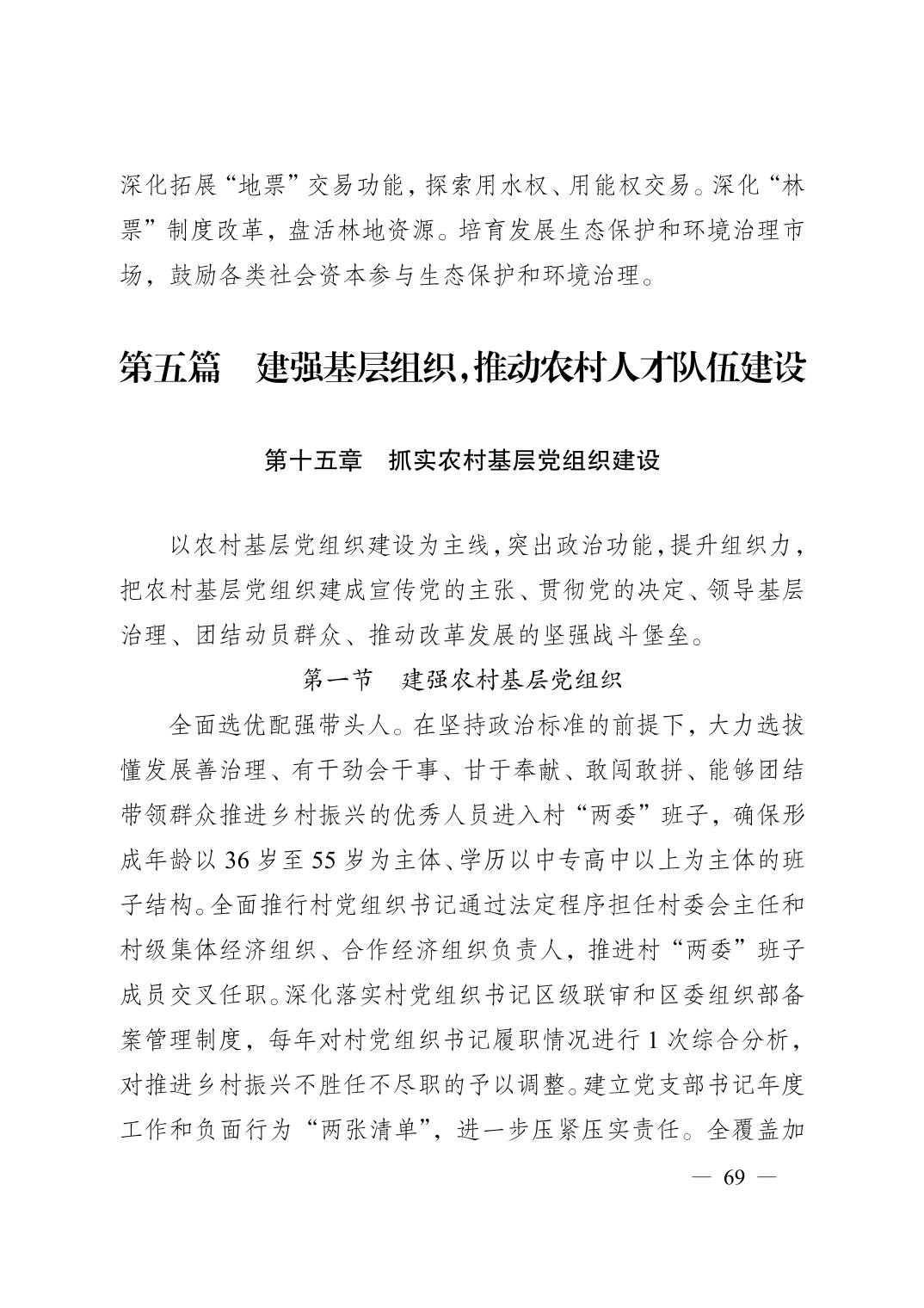 深化拓展“地票”交易功能，探索用水权、用能权交易。深化“林票”制度改革，盘活林地资源。培育发展生态保护和环境治理市场，鼓励各类社会资本参与生态保护和环境治理。

第五篇　建强基层组织，推动农村人才队伍建设

第十五章　抓实农村基层党组织建设

以农村基层党组织建设为主线，突出政治功能，提升组织力，把农村基层党组织建成宣传党的主张、贯彻党的决定、领导基层治理、团结动员群众、推动改革发展的坚强战斗堡垒。

第一节　建强农村基层党组织

全面选优配强带头人。在坚持政治标准的前提下，大力选拔懂发展善治理、有干劲会干事、甘于奉献、敢闯敢拼、能够团结带领群众推进乡村振兴的优秀人员进入村“两委”班子，确保形成年龄以 36 岁至 55 岁为主体、学历以中专高中以上为主体的班子结构。全面推行村党组织书记通过法定程序担任村委会主任和村级集体经济组织、合作经济组织负责人，推进村“两委”班子成员交叉任职。深化落实村党组织书记区级联审和区委组织部备案管理制度，每年对村党组织书记履职情况进行 1 次综合分析，对推进乡村振兴不胜任不尽职的予以调整。建立党支部书记年度工作和负面行为“两张清单”，进一步压紧压实责任。全覆盖加

— 69 —